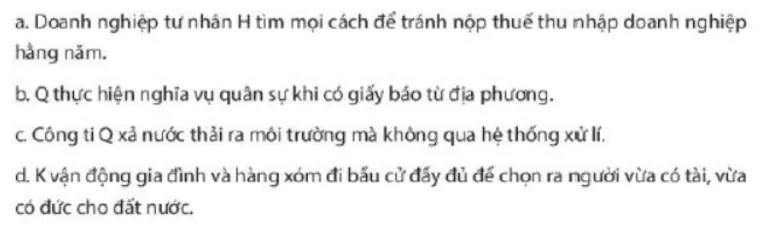 a. Doanh nghiệp tư nhân H tìm mọi cách để tránh nộp thuế thu nhập doanh nghiệp hằng năm.

b. Q thực hiện nghĩa vụ quân sự khi có giấy báo từ địa phương.

c. Công ti Q xả nước thải ra môi trường mà không qua hệ thống xử lí.

d. K vận động gia đình và hàng xóm đi bầu cử đầy đủ để chọn ra người vừa có tài, vừa có đức cho đất nước.